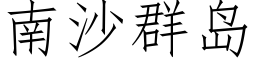 南沙群岛